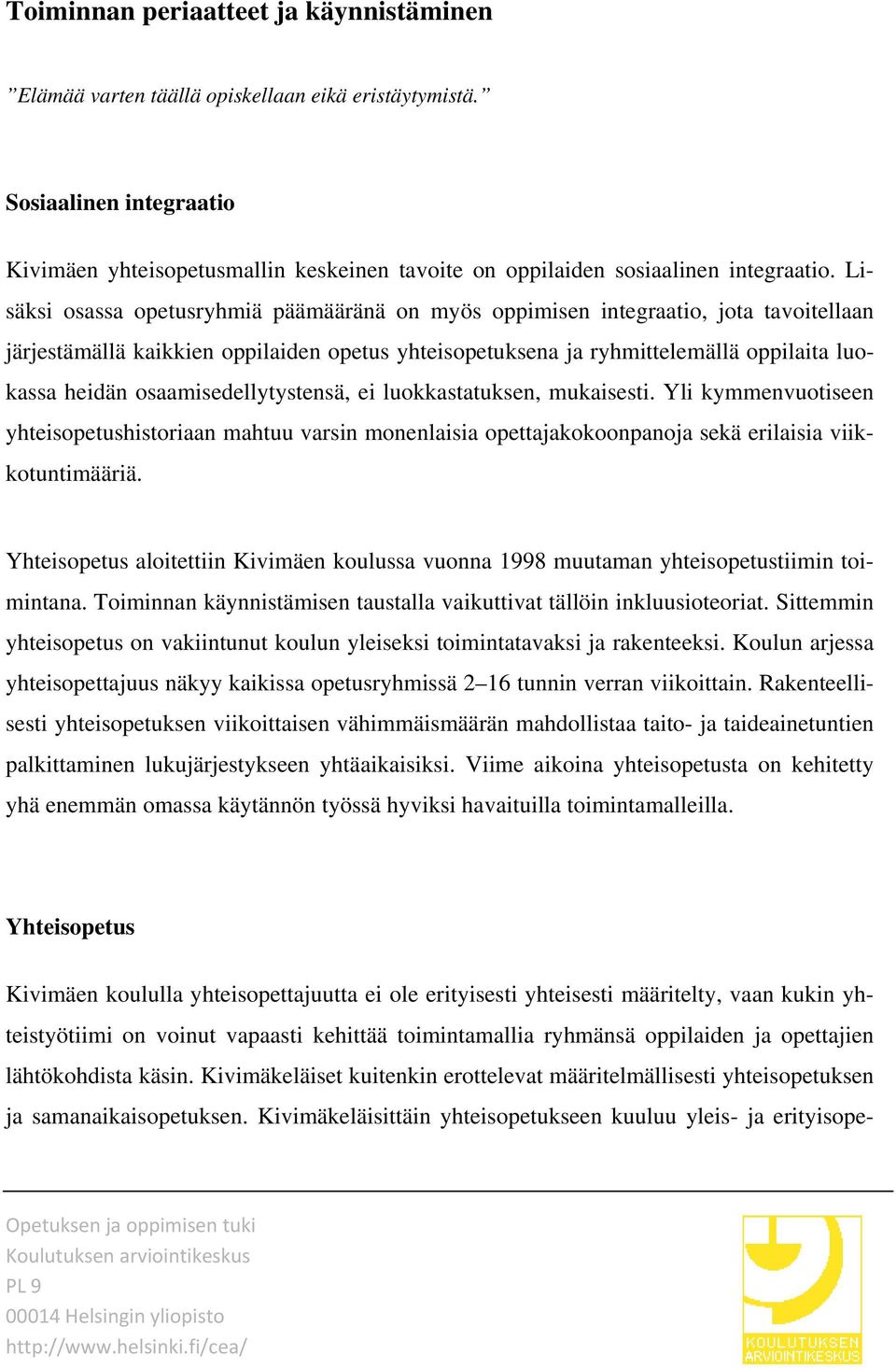 Toiminnan periaatteet ja käynnistäminen

”Elämää varten täällä opiskellaan eikä eristäytymistä.”

Sosiaalinen integraatio

Kivimäen yhteisopetusmallin keskeinen tavoite on oppilaiden sosiaalinen integraatio. Lisäksi osassa opetusryhmiä päämääränä on myös oppimisen integraatio, jota tavoitellaan järjestämällä kaikkien oppilaiden opetus yhteisopetuksena ja ryhmittelemällä oppilaita luokassa heidän osaamisedellytystensä, ei luokkastatuksen, mukaisesti. Yli kymmenvuotiseen yhteisopetushistoriaan mahtuu varsin monenlaisia opettajakokoonpanoja sekä erilaisia viikkotuntimääriä.

Yhteisopetus aloitettiin Kivimäen koulussa vuonna 1998 muutaman yhteisopetustiimin toimintana. Toiminnan käynnistämisen taustalla vaikuttivat tällöin inkluusioteoriat. Sittemmin yhteisopetus on vakiintunut koulun yleiseksi toimintatavaksi ja rakenteeksi. Koulun arjessa yhteisopettajuus näkyy kaikissa opetusryhmissä 2–16 tunnin verran viikoittain. Rakenteellisesti yhteisopetuksen viikoittaisen vähimmäismäärän mahdollistaa taito- ja taideainetuntien palkittaminen lukujärjestykseen yhtäaikaisiksi. Viime aikoina yhteisopetusta on kehitetty yhä enemmän omassa käytännön työssä hyviksi havaituilla toimintamalleilla.

Yhteisopetus

Kivimäen koululla yhteisopettajuutta ei ole erityisesti yhteisesti määritelty, vaan kukin yhteistyötiimi on voinut vapaasti kehittää toimintamallia ryhmänsä oppilaiden ja opettajien lähtökohdista käsin. Kivimäkeläiset kuitenkin erottelevat määritelmällisesti yhteisopetuksen ja samanaikaisopetuksen. Kivimäkeläisittäin yhteisopetukseen kuuluu yleis- ja erityisope-

Opetuksen ja oppimisen tuki
Koulutuksen arviointikeskus
PL 9
00014 Helsingin yliopisto
http://www.helsinki.fi/cea/

KOULUTUKSEN ARVIOINTIKESKUS